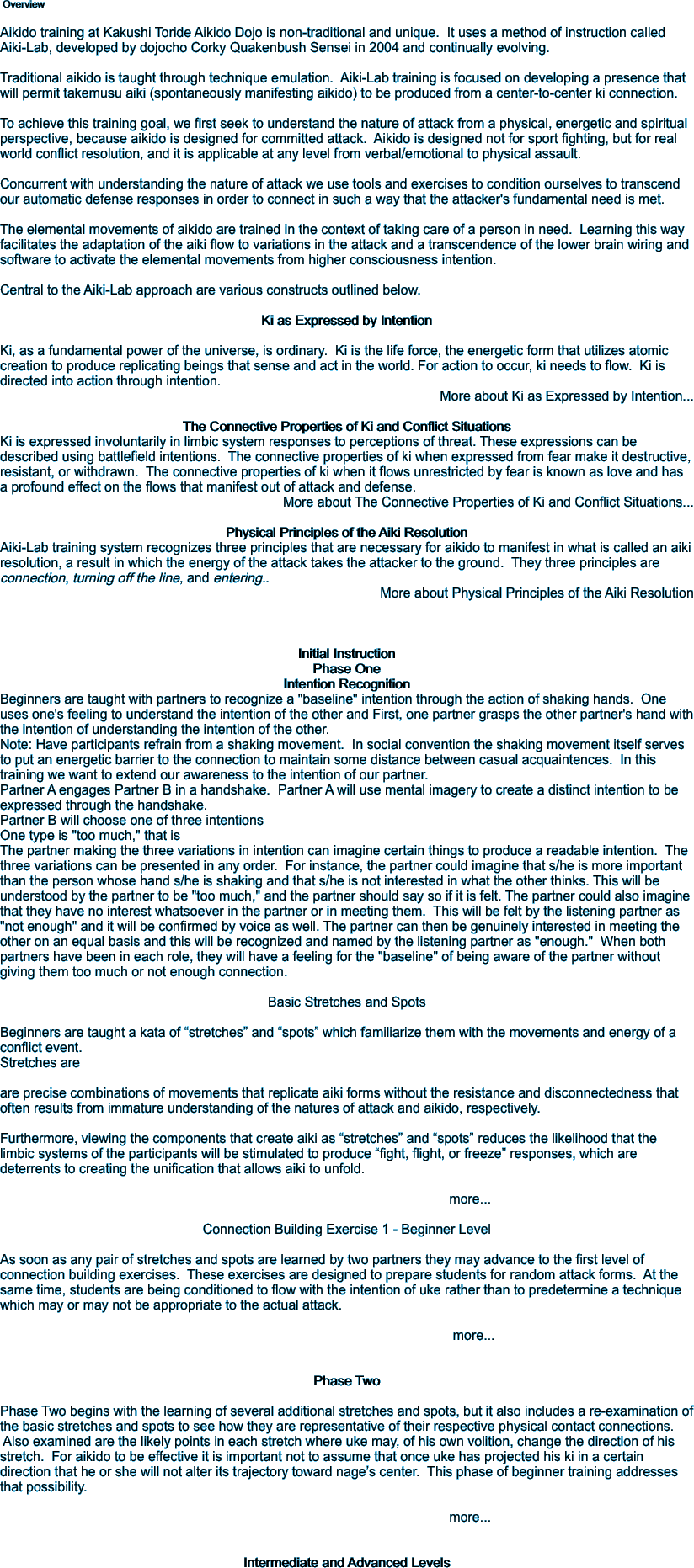 Overview

Aikido training at Kakushi Toride Aikido Dojo is non-traditional and unique. It uses a method of instruction called Aiki-Lab, developed by dojocho Corky Quakenbush Sensei in 2004 and continually evolving.

Traditional aikido is taught through technique emulation. Aiki-Lab training is focused on developing a presence that will permit takemusu aiki (spontaneously manifesting aikido) to be produced from a center-to-center ki connection.

To achieve this training goal, we first seek to understand the nature of attack from a physical, energetic and spiritual perspective, because aikido is designed for committed attack. Aikido is designed not for sport fighting, but for real world conflict resolution, and it is applicable at any level from verbal/emotional to physical assault.

Concurrent with understanding the nature of attack we use tools and exercises to condition ourselves to transcend our automatic defense responses in order to connect in such a way that the attacker's fundamental need is met.

The elemental movements of aikido are trained in the context of taking care of a person in need. Learning this way facilitates the adaptation of the aiki flow to variations in the attack and a transcendence of the lower brain wiring and software to activate the elemental movements from higher consciousness intention.

Central to the Aiki-Lab approach are various constructs outlined below.

Ki as Expressed by Intention

Ki, as a fundamental power of the universe, is ordinary. Ki is the life force, the energetic form that utilizes atomic creation to produce replicating beings that sense and act in the world. For action to occur, ki needs to flow. Ki is directed into action through intention.

More about Ki as Expressed by Intention...

The Connective Properties of Ki and Conflict Situations

Ki is expressed involuntarily in limbic system responses to perceptions of threat. These expressions can be described using battlefield intentions. The connective properties of ki when expressed from fear make it destructive, resistant, or withdrawn. The connective properties of ki when it flows unrestricted by fear is known as love and has a profound effect on the flows that manifest out of attack and defense.

More about The Connective Properties of Ki and Conflict Situations...

Physical Principles of the Aiki Resolution

Aiki-Lab training system recognizes three principles that are necessary for aikido to manifest in what is called an aiki resolution, a result in which the energy of the attack takes the attacker to the ground. They three principles are connection, turning off the line, and entering..

More about Physical Principles of the Aiki Resolution

Initial Instruction
Phase One
Intention Recognition

Beginners are taught with partners to recognize a "baseline" intention through the action of shaking hands. One uses one's feeling to understand the intention of the other and First, one partner grasps the other partner's hand with the intention of understanding the intention of the other.

Note: Have participants refrain from a shaking movement. In social convention the shaking movement itself serves to put an energetic barrier to the connection to maintain some distance between casual acquaintences. In this training we want to extend our awareness to the intention of our partner.

Partner A engages Partner B in a handshake. Partner A will use mental imagery to create a distinct intention to be expressed through the handshake.

Partner B will choose one of three intentions

One type is "too much," that is

The partner making the three variations in intention can imagine certain things to produce a readable intention. The three variations can be presented in any order. For instance, the partner could imagine that s/he is more important than the person whose hand s/he is shaking and that s/he is not interested in what the other thinks. This will be understood by the partner to be "too much," and the partner should say so if it is felt. The partner could also imagine that they have no interest whatsoever in the partner or in meeting them. This will be felt by the listening partner as "not enough" and it will be confirmed by voice as well. The partner can then be genuinely interested in meeting the other on an equal basis and this will be recognized and named by the listening partner as "enough." When both partners have been in each role, they will have a feeling for the "baseline" of being aware of the partner without giving them too much or not enough connection.

Basic Stretches and Spots

Beginners are taught a kata of "stretches" and "spots" which familiarize them with the movements and energy of a conflict event.

Stretches are

are precise combinations of movements that replicate aiki forms without the resistance and disconnectedness that often results from immature understanding of the natures of attack and aikido, respectively.

Furthermore, viewing the components that create aiki as "stretches" and "spots" reduces the likelihood that the limbic systems of the participants will be stimulated to produce "fight, flight, or freeze" responses, which are deterrents to creating the unification that allows aiki to unfold.

more...

Connection Building Exercise 1 - Beginner Level

As soon as any pair of stretches and spots are learned by two partners they may advance to the first level of connection building exercises. These exercises are designed to prepare students for random attack forms. At the same time, students are being conditioned to flow with the intention of uke rather than to predetermine a technique which may or may not be appropriate to the actual attack.

more...

Phase Two

Phase Two begins with the learning of several additional stretches and spots, but it also includes a re-examination of the basic stretches and spots to see how they are representative of their respective physical contact connections. Also examined are the likely points in each stretch where uke may, of his own volition, change the direction of his stretch. For aikido to be effective it is important not to assume that once uke has projected his ki in a certain direction that he or she will not alter its trajectory toward nage's center. This phase of beginner training addresses that possibility.

more...

Intermediate and Advanced Levels